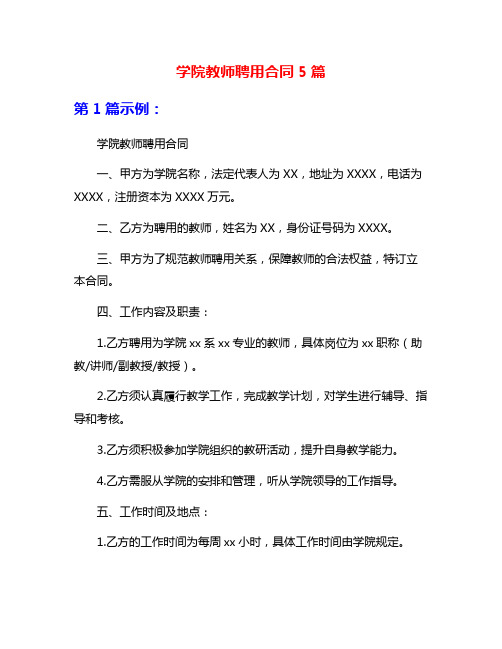 学院教师聘用合同 5 篇

第 1 篇示例：

学院教师聘用合同

一、甲方为学院名称，法定代表人为 XX，地址为 XXXX，电话为 XXXX，注册资本为 XXXX 万元。

二、乙方为聘用的教师，姓名为 XX，身份证号码为 XXXX。

三、甲方为了规范教师聘用关系，保障教师的合法权益，特订立本合同。

四、工作内容及职责：

1.乙方聘用为学院 xx 系 xx 专业的教师，具体岗位为 xx 职称（助教/讲师/副教授/教授）。

2.乙方须认真履行教学工作，完成教学计划，对学生进行辅导、指导和考核。

3.乙方须积极参加学院组织的教研活动，提升自身教学能力。

4.乙方需服从学院的安排和管理，听从学院领导的工作指导。

五、工作时间及地点：

1.乙方的工作时间为每周 xx 小时，具体工作时间由学院规定。